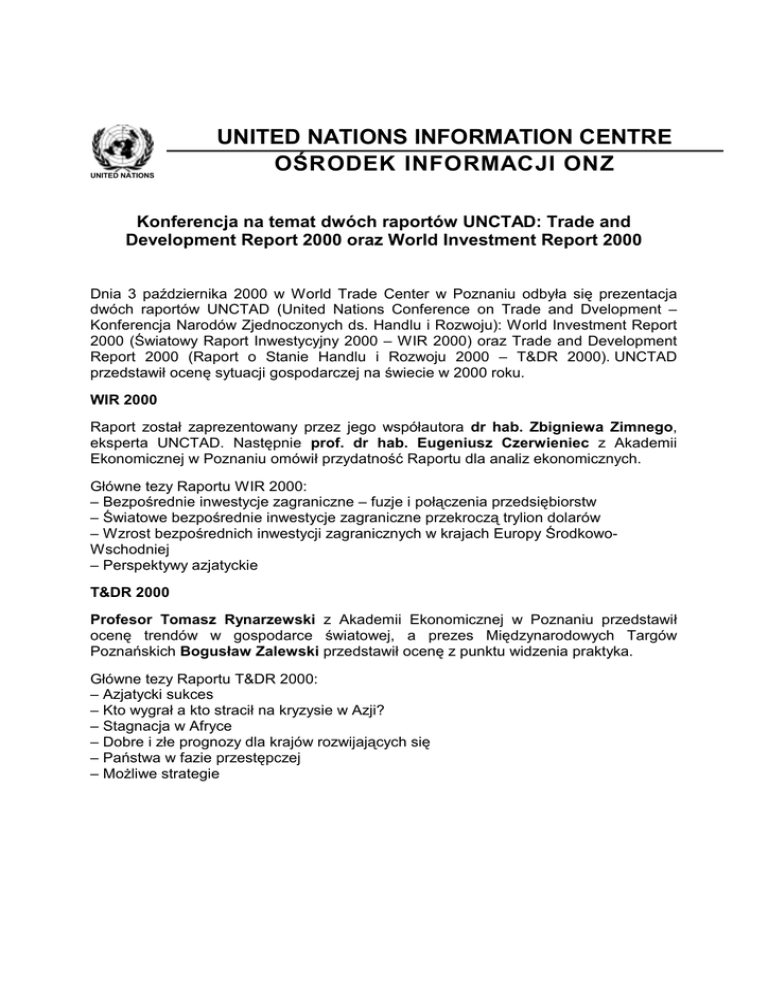 UNITED NATIONS

UNITED NATIONS INFORMATION CENTRE
OŚRODEK INFORMACJI ONZ

Konferencja na temat dwóch raportów UNCTAD: Trade and Development Report 2000 oraz World Investment Report 2000

Dnia 3 października 2000 w World Trade Center w Poznaniu odbyła się prezentacja dwóch raportów UNCTAD (United Nations Conference on Trade and Dvelopment – Konferencja Narodów Zjednoczonych ds. Handlu i Rozwoju): World Investment Report 2000 (Światowy Raport Inwestycyjny 2000 – WIR 2000) oraz Trade and Development Report 2000 (Raport o Stanie Handlu i Rozwoju 2000 – T&DR 2000). UNCTAD przedstawił ocenę sytuacji gospodarczej na świecie w 2000 roku.

WIR 2000

Raport został zaprezentowany przez jego współautora dr hab. Zbigniewa Zimnego, eksperta UNCTAD. Następnie prof. dr hab. Eugeniusz Czerwieniec z Akademii Ekonomicznej w Poznaniu omówił przydatność Raportu dla analiz ekonomicznych.

Główne tezy Raportu WIR 2000:
– Bezpośrednie inwestycje zagraniczne – fuzje i połączenia przedsiębiorstw
– Światowe bezpośrednie inwestycje zagraniczne przekroczą trylion dolarów
– Wzrost bezpośrednich inwestycji zagranicznych w krajach Europy Środkowo-Wschodniej
– Perspektywy azjatyckie

T&DR 2000

Profesor Tomasz Rynarzewski z Akademii Ekonomicznej w Poznaniu przedstawił ocenę trendów w gospodarce światowej, a prezes Międzynarodowych Targów Poznańskich Bogusław Zalewski przedstawił ocenę z punktu widzenia praktyka.

Główne tezy Raportu T&DR 2000:
– Azjatycki sukces
– Kto wygrał a kto stracił na kryzysie w Azji?
– Stagnacja w Afryce
– Dobre i złe prognozy dla krajów rozwijających się
– Państwa w fazie przestępczej
– Możliwe strategie